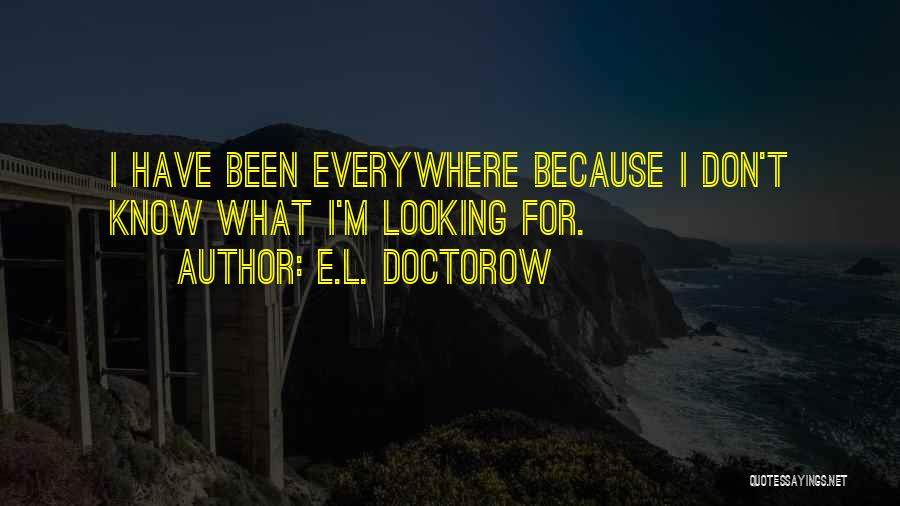 I HAVE BEEN EVERYWHERE BECAUSE I DON'T KNOW WHAT I'M LOOKING FOR.

AUTHOR: E.L. DOCTOROW

QUOTESSAYINGS.NET